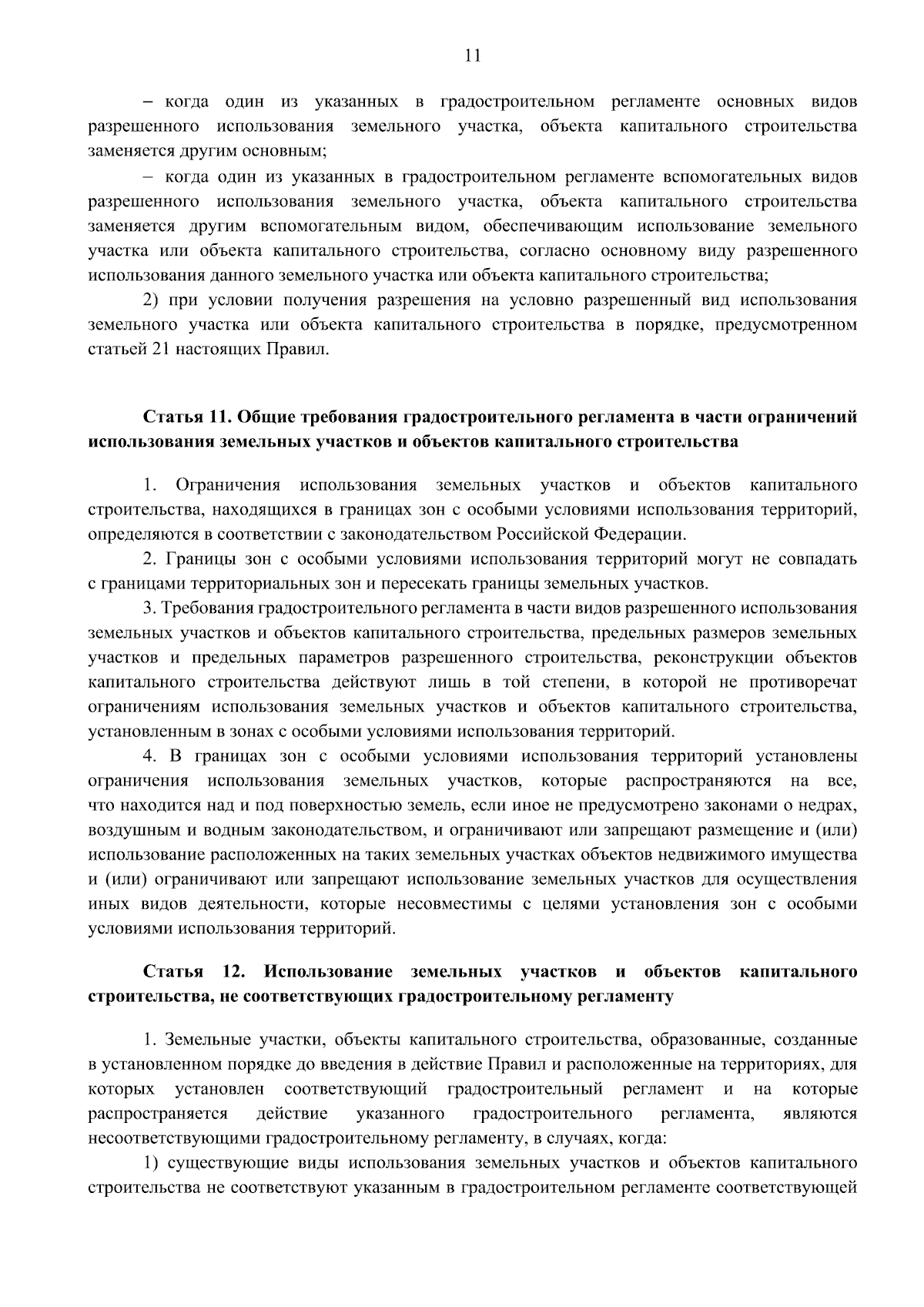 11

– когда один из указанных в градостроительном регламенте основных видов разрешенного использования земельного участка, объекта капитального строительства заменяется другим основным;

– когда один из указанных в градостроительном регламенте вспомогательных видов разрешенного использования земельного участка, объекта капитального строительства заменяется другим вспомогательным видом, обеспечивающим использование земельного участка или объекта капитального строительства, согласно основному виду разрешенного использования данного земельного участка или объекта капитального строительства;

2) при условии получения разрешения на условно разрешенный вид использования земельного участка или объекта капитального строительства в порядке, предусмотренном статьей 21 настоящих Правил.

Статья 11. Общие требования градостроительного регламента в части ограничений использования земельных участков и объектов капитального строительства

1. Ограничения использования земельных участков и объектов капитального строительства, находящихся в границах зон с особыми условиями использования территорий, определяются в соответствии с законодательством Российской Федерации.

2. Границы зон с особыми условиями использования территорий могут не совпадать с границами территориальных зон и пересекать границы земельных участков.

3. Требования градостроительного регламента в части видов разрешенного использования земельных участков и объектов капитального строительства, предельных размеров земельных участков и предельных параметров разрешенного строительства, реконструкции объектов капитального строительства действуют лишь в той степени, в которой не противоречат ограничениям использования земельных участков и объектов капитального строительства, установленным в зонах с особыми условиями использования территорий.

4. В границах зон с особыми условиями использования территорий установлены ограничения использования земельных участков, которые распространяются на все, что находится над и под поверхностью земель, если иное не предусмотрено законами о недрах, воздушным и водным законодательством, и ограничивают или запрещают размещение и (или) использование расположенных на таких земельных участках объектов недвижимого имущества и (или) ограничивают или запрещают использование земельных участков для осуществления иных видов деятельности, которые несовместимы с целями установления зон с особыми условиями использования территорий.

Статья 12. Использование земельных участков и объектов капитального строительства, не соответствующих градостроительному регламенту

1. Земельные участки, объекты капитального строительства, образованные, созданные в установленном порядке до введения в действие Правил и расположенные на территориях, для которых установлен соответствующий градостроительный регламент и на которые распространяется действие указанного градостроительного регламента, являются несоответствующими градостроительному регламенту, в случаях, когда:

1) существующие виды использования земельных участков и объектов капитального строительства не соответствуют указанным в градостроительном регламенте соответствующей